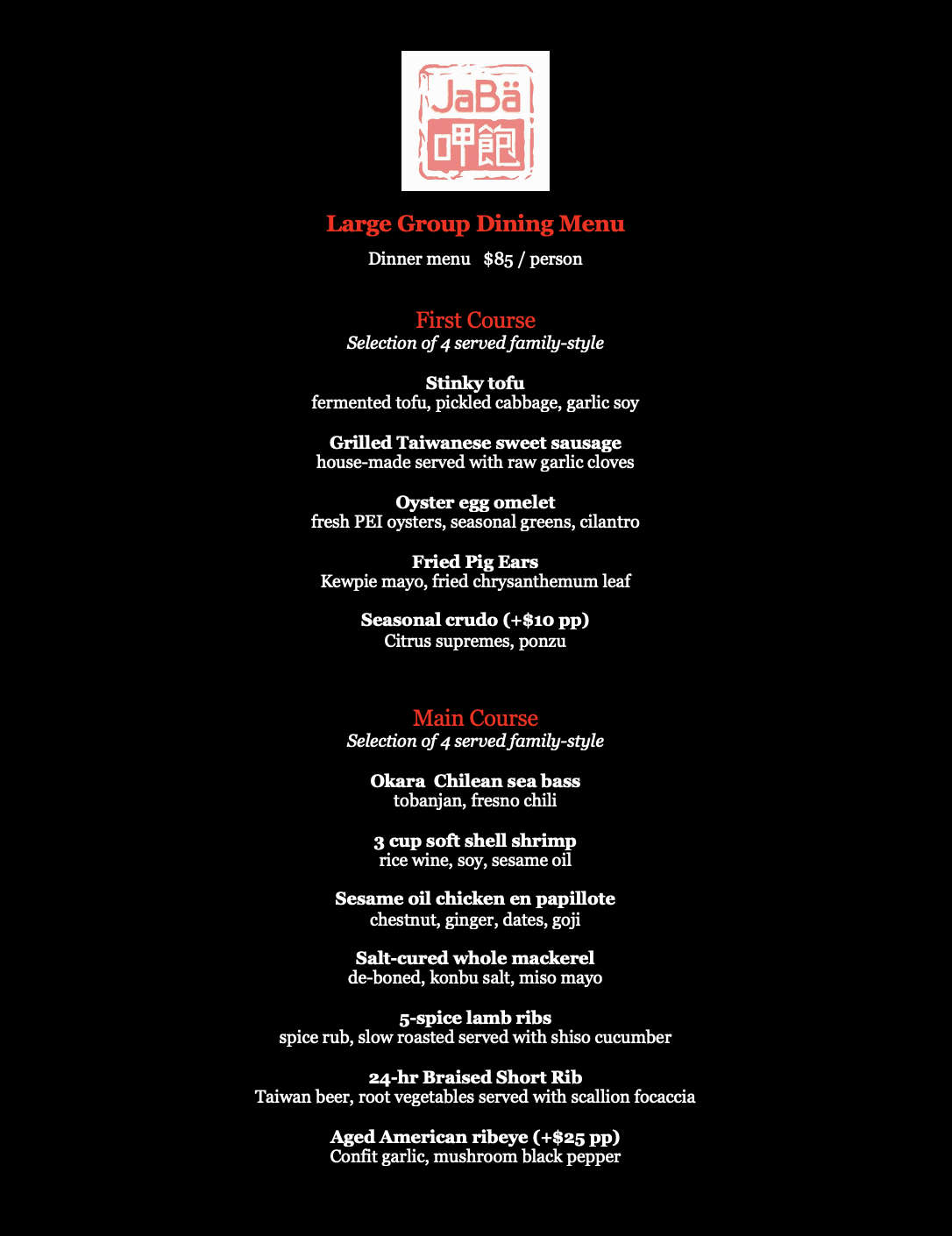 JaBä
呷飽

Large Group Dining Menu

Dinner menu $85 / person

First Course
Selection of 4 served family-style

Stinky tofu
fermented tofu, pickled cabbage, garlic soy

Grilled Taiwanese sweet sausage
house-made served with raw garlic cloves

Oyster egg omelet
fresh PEI oysters, seasonal greens, cilantro

Fried Pig Ears
Kewpie mayo, fried chrysanthemum leaf

Seasonal crudo (+$10 pp)
Citrus supremes, ponzu

Main Course
Selection of 4 served family-style

Okara Chilean sea bass
tobanjan, fresno chili

3 cup soft shell shrimp
rice wine, soy, sesame oil

Sesame oil chicken en papillote
chestnut, ginger, dates, goji

Salt-cured whole mackerel
de-boned, konbu salt, miso mayo

5-spice lamb ribs
spice rub, slow roasted served with shiso cucumber

24-hr Braised Short Rib
Taiwan beer, root vegetables served with scallion focaccia

Aged American ribeye (+$25 pp)
Confit garlic, mushroom black pepper